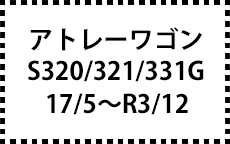 アトレーワゴン
S320/321/331G
17/5～R3/12